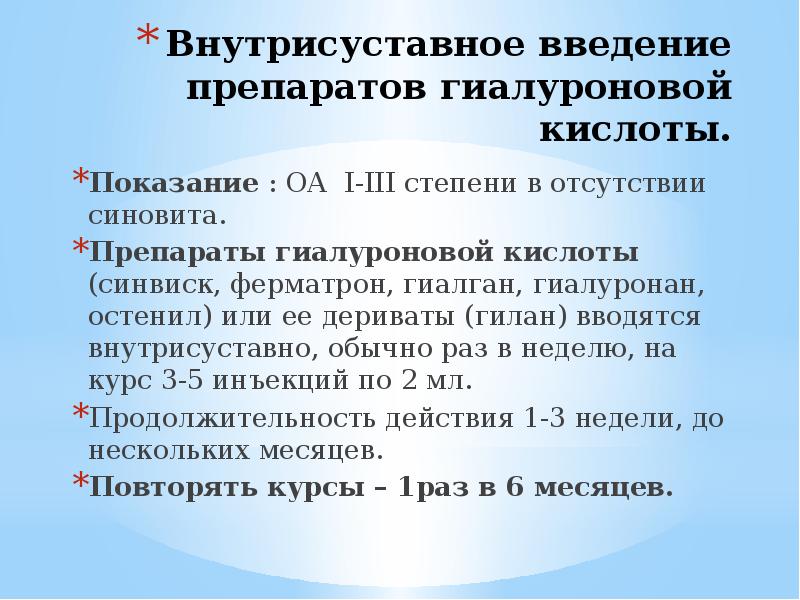 * Внутрисуставное введение препаратов гиалуроновой кислоты.

* Показание : ОА I-III степени в отсутствии синовита.

* Препараты гиалуроновой кислоты (синвиск, ферматрон, гиалган, гиалуронан, остенил) или ее дериваты (гилан) вводятся внутрисуставно, обычно раз в неделю, на курс 3-5 инъекций по 2 мл.

* Продолжительность действия 1-3 недели, до нескольких месяцев.

* Повторять курсы – 1раз в 6 месяцев.